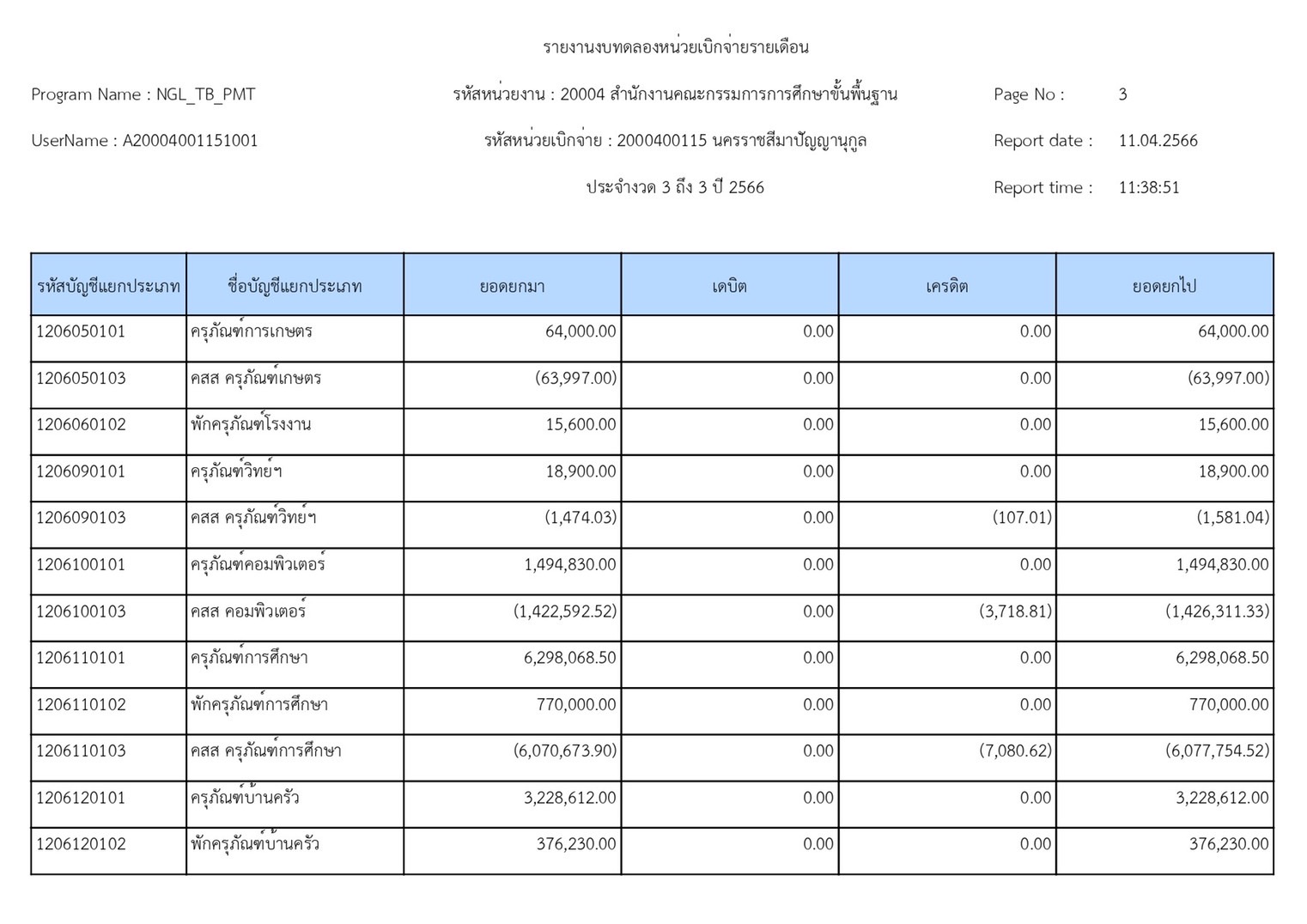 รายงานงบทดลองหน่วยเบิกจ่ายรายเดือน

Program Name : NGL_TB_PMT

รหัสหน่วยงาน : 20004 สำนักงานคณะกรรมการการศึกษาขั้นพื้นฐาน

Page No : 3

UserName : A20004001151001

รหัสหน่วยเบิกจ่าย : 2000400115 นครราชสีมาปัญญานุกูล

Report date : 11.04.2566

ประจำงวด 3 ถึง 3 ปี 2566

Report time : 11:38:51

| รหัสบัญชีแยกประเภท | ชื่อบัญชีแยกประเภท | ยอดยกมา | เดบิต | เครดิต | ยอดยกไป |
|---|---|---|---|---|---|
| 1206050101 | ครุภัณฑ์การเกษตร | 64,000.00 | 0.00 | 0.00 | 64,000.00 |
| 1206050103 | คสส ครุภัณฑ์เกษตร | (63,997.00) | 0.00 | 0.00 | (63,997.00) |
| 1206060102 | พักครุภัณฑ์โรงงาน | 15,600.00 | 0.00 | 0.00 | 15,600.00 |
| 1206090101 | ครุภัณฑ์วิทย์ฯ | 18,900.00 | 0.00 | 0.00 | 18,900.00 |
| 1206090103 | คสส ครุภัณฑ์วิทย์ฯ | (1,474.03) | 0.00 | (107.01) | (1,581.04) |
| 1206100101 | ครุภัณฑ์คอมพิวเตอร์ | 1,494,830.00 | 0.00 | 0.00 | 1,494,830.00 |
| 1206100103 | คสส คอมพิวเตอร์ | (1,422,592.52) | 0.00 | (3,718.81) | (1,426,311.33) |
| 1206110101 | ครุภัณฑ์การศึกษา | 6,298,068.50 | 0.00 | 0.00 | 6,298,068.50 |
| 1206110102 | พักครุภัณฑ์การศึกษา | 770,000.00 | 0.00 | 0.00 | 770,000.00 |
| 1206110103 | คสส ครุภัณฑ์การศึกษา | (6,070,673.90) | 0.00 | (7,080.62) | (6,077,754.52) |
| 1206120101 | ครุภัณฑ์บ้านครัว | 3,228,612.00 | 0.00 | 0.00 | 3,228,612.00 |
| 1206120102 | พักครุภัณฑ์บ้านครัว | 376,230.00 | 0.00 | 0.00 | 376,230.00 |